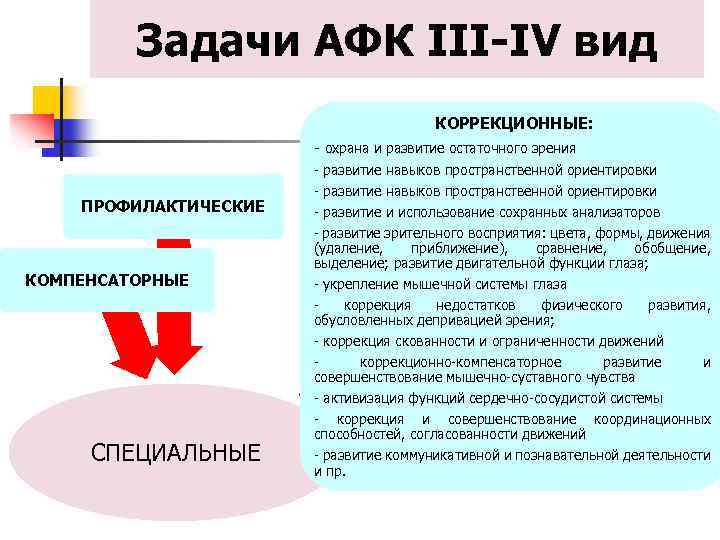 Задачи АФК III-IV вид

ПРОФИЛАКТИЧЕСКИЕ

КОМПЕНСАТОРНЫЕ

СПЕЦИАЛЬНЫЕ

КОРРЕКЦИОННЫЕ:

- охрана и развитие остаточного зрения

- развитие навыков пространственной ориентировки

- развитие навыков пространственной ориентировки

- развитие и использование сохранных анализаторов

- развитие зрительного восприятия: цвета, формы, движения (удаление, приближение), сравнение, обобщение, выделение; развитие двигательной функции глаза;

- укрепление мышечной системы глаза

- коррекция недостатков физического развития, обусловленных депривацией зрения;

- коррекция скованности и ограниченности движений

- коррекционно-компенсаторное развитие и совершенствование мышечно-суставного чувства

- активизация функций сердечно-сосудистой системы

- коррекция и совершенствование координационных способностей, согласованности движений

- развитие коммуникативной и познавательной деятельности и пр.